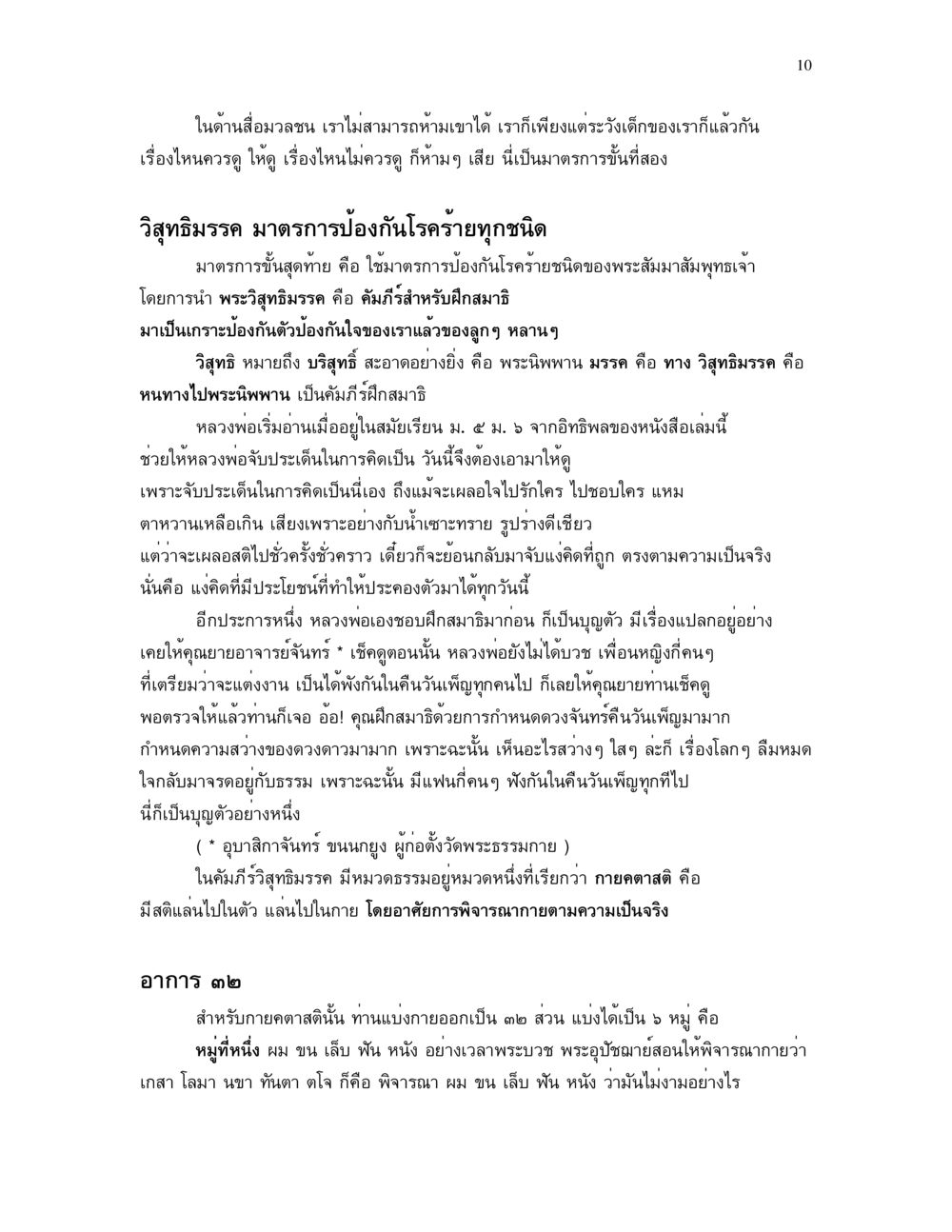 10

ในด้านสื่อมวลชน เราไม่สามารถห้ามเขาได้ เราก็เพียงแต่ระวังเด็กของเราก็แล้วกัน เรื่องไหนควรดู ให้ดู เรื่องไหนไม่ควรดู ก็ห้ามๆ เสีย นี่เป็นมาตรการขั้นที่สอง

วิสุทธิมรรค มาตรการป้องกันโรคร้ายทุกชนิด

มาตรการขั้นสุดท้าย คือ ใช้มาตรการป้องกันโรคร้ายชนิดของพระสัมมาสัมพุทธเจ้า โดยการนำ พระวิสุทธิมรรค คือ คัมภีร์สำหรับฝึกสมาธิ
มาเป็นเกราะป้องกันตัวป้องกันใจของเราแล้วของลูกๆ หลานๆ

วิสุทธิ หมายถึง บริสุทธิ์ สะอาดอย่างยิ่ง คือ พระนิพพาน มรรค คือ ทาง วิสุทธิมรรค คือ หนทางไปพระนิพพาน เป็นคัมภีร์ฝึกสมาธิ

หลวงพ่อเริ่มอ่านเมื่ออยู่ในสมัยเรียน ม. ๕ ม. ๖ จากอิทธิพลของหนังสือเล่มนี้ ช่วยให้หลวงพ่อจับประเด็นในการคิดเป็น วันนี้จึงต้องเอามาให้ดู
เพราะจับประเด็นในการคิดเป็นนี่เอง ถึงแม้จะเผลอใจไปรักใคร ไปชอบใคร แหม ตาหวานเหลือเกิน เสียงเพราะอย่างกับน้ำเซาะทราย รูปร่างดีเชียว
แต่ว่าจะเผลอสติไปชั่วครั้งชั่วคราว เดี๋ยวก็จะย้อนกลับมาจับแง่คิดที่ถูก ตรงตามความเป็นจริง นั่นคือ แง่คิดที่มีประโยชน์ที่ทำให้ประคองตัวมาได้ทุกวันนี้

อีกประการหนึ่ง หลวงพ่อเองชอบฝึกสมาธิมาก่อน ก็เป็นบุญตัว มีเรื่องแปลกอยู่อย่าง เคยให้คุณยายอาจารย์จันทร์ * เช็คดูตอนนั้น หลวงพ่อยังไม่ได้บวช เพื่อนหญิงกี่คนๆ ที่เตรียมว่าจะแต่งงาน เป็นได้พังกันในคืนวันเพ็ญทุกคนไป ก็เลยให้คุณยายท่านเช็คดู พอตรวจให้แล้วท่านก็เจอ อ้อ! คุณฝึกสมาธิด้วยการกำหนดดวงจันทร์คืนวันเพ็ญมามาก กำหนดความสว่างของดวงดาวมามาก เพราะฉะนั้น เห็นอะไรสว่างๆ ใสๆ ล่ะก็ เรื่องโลกๆ ลืมหมด ใจกลับมาจรดอยู่กับธรรม เพราะฉะนั้น มีแฟนกี่คนๆ พังกันในคืนวันเพ็ญทุกทีไป นี่ก็เป็นบุญตัวอย่างหนึ่ง

( * อุบาสิกาจันทร์ ขนนกยูง ผู้ก่อตั้งวัดพระธรรมกาย )

ในคัมภีร์วิสุทธิมรรค มีหมวดธรรมอยู่หมวดหนึ่งที่เรียกว่า กายคตาสติ คือ มีสติแล่นไปในตัว แล่นไปในกาย โดยอาศัยการพิจารณากายตามความเป็นจริง

อาการ ๓๒

สำหรับกายคตาสตินั้น ท่านแบ่งกายออกเป็น ๓๒ ส่วน แบ่งได้เป็น ๖ หมู่ คือ

หมู่ที่หนึ่ง ผม ขน เล็บ ฟัน หนัง อย่างเวลาพระบวช พระอุปัชฌาย์สอนให้พิจารณากายว่า เกสา โลมา นขา ทันตา ตโจ ก็คือ พิจารณา ผม ขน เล็บ ฟัน หนัง ว่ามันไม่งามอย่างไร